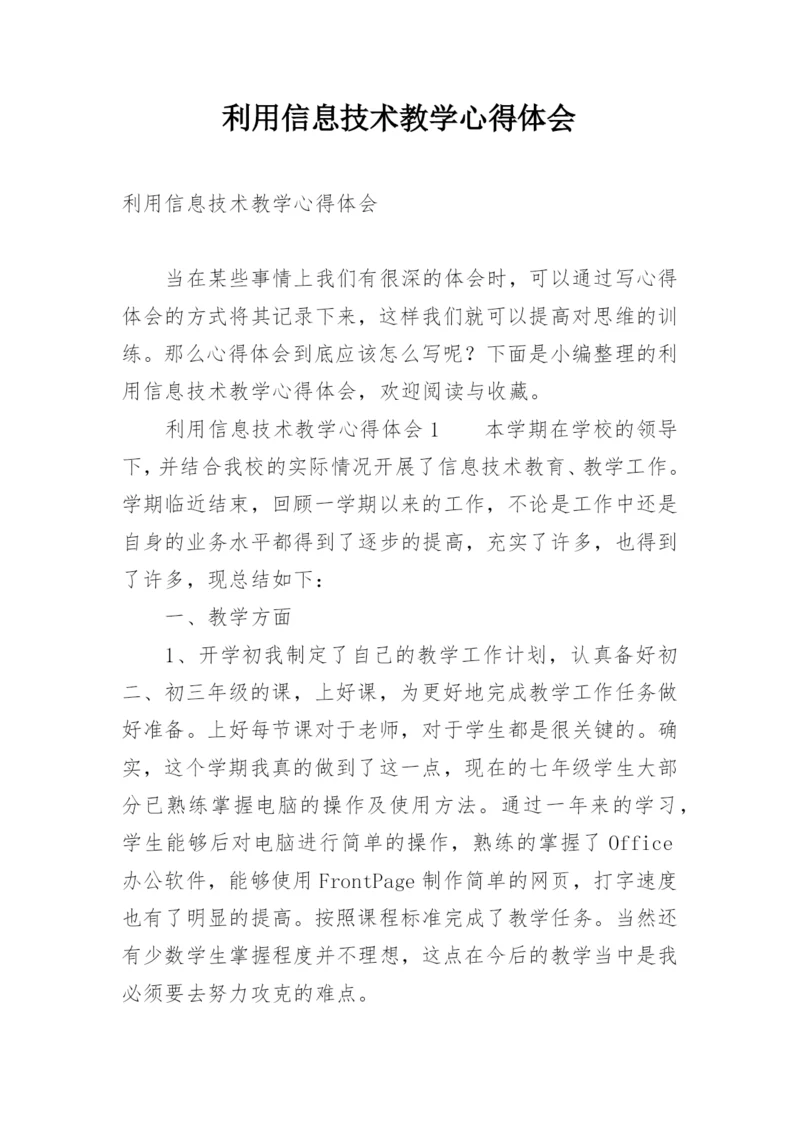 利用信息技术教学心得体会

利用信息技术教学心得体会

当在某些事情上我们有很深的体会时，可以通过写心得体会的方式将其记录下来，这样我们就可以提高对思维的训练。那么心得体会到底应该怎么写呢？下面是小编整理的利用信息技术教学心得体会，欢迎阅读与收藏。

利用信息技术教学心得体会1　　本学期在学校的领导下，并结合我校的实际情况开展了信息技术教育、教学工作。学期临近结束，回顾一学期以来的工作，不论是工作中还是自身的业务水平都得到了逐步的提高，充实了许多，也得到了许多，现总结如下：

一、教学方面

1、开学初我制定了自己的教学工作计划，认真备好初二、初三年级的课，上好课，为更好地完成教学工作任务做好准备。上好每节课对于老师，对于学生都是很关键的。确实，这个学期我真的做到了这一点，现在的七年级学生大部分已熟练掌握电脑的操作及使用方法。通过一年来的学习，学生能够后对电脑进行简单的操作，熟练的掌握了Office办公软件，能够使用FrontPage制作简单的网页，打字速度也有了明显的提高。按照课程标准完成了教学任务。当然还有少数学生掌握程度并不理想，这点在今后的教学当中是我必须要去努力攻克的难点。